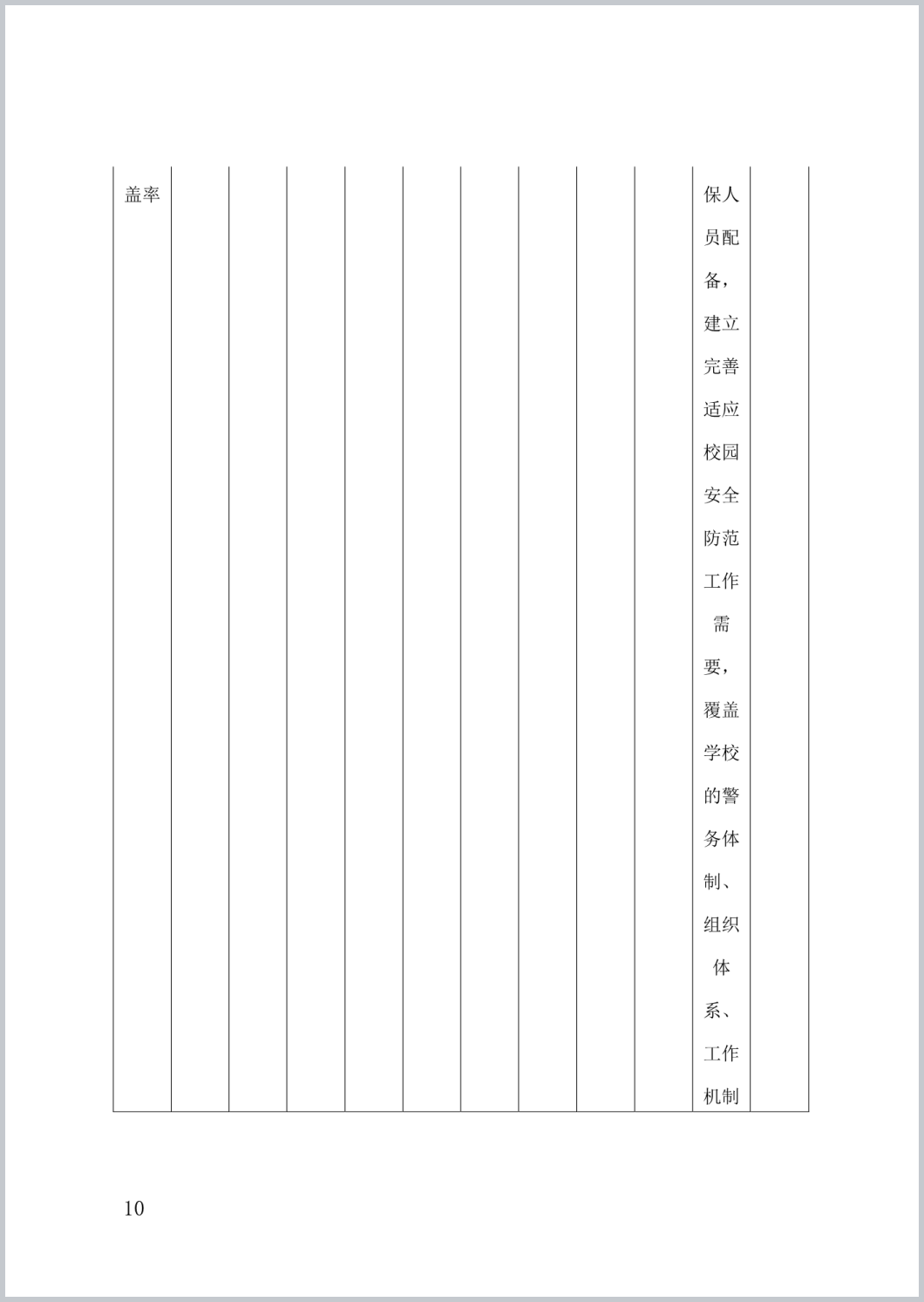 | 盖率 | | | | | | | | | | 保人员配备，建立完善适应校园安全防范工作需要，覆盖学校的警务体制、组织体系、工作机制 | |
|---|---|---|---|---|---|---|---|---|---|---|---|

10